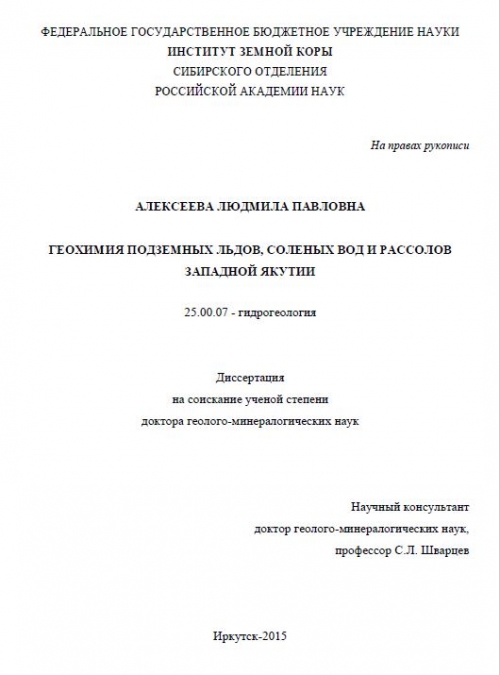 ФЕДЕРАЛЬНОЕ ГОСУДАРСТВЕННОЕ БЮДЖЕТНОЕ УЧРЕЖДЕНИЕ НАУКИ
ИНСТИТУТ ЗЕМНОЙ КОРЫ
СИБИРСКОГО ОТДЕЛЕНИЯ
РОССИЙСКОЙ АКАДЕМИИ НАУК

На правах рукописи

АЛЕКСЕЕВА ЛЮДМИЛА ПАВЛОВНА

ГЕОХИМИЯ ПОДЗЕМНЫХ ЛЬДОВ, СОЛЕНЫХ ВОД И РАССОЛОВ ЗАПАДНОЙ ЯКУТИИ

25.00.07 - гидрогеология

Диссертация
на соискание ученой степени
доктора геолого-минералогических наук

Научный консультант
доктор геолого-минералогических наук,
профессор С.Л. Шварцев

Иркутск-2015